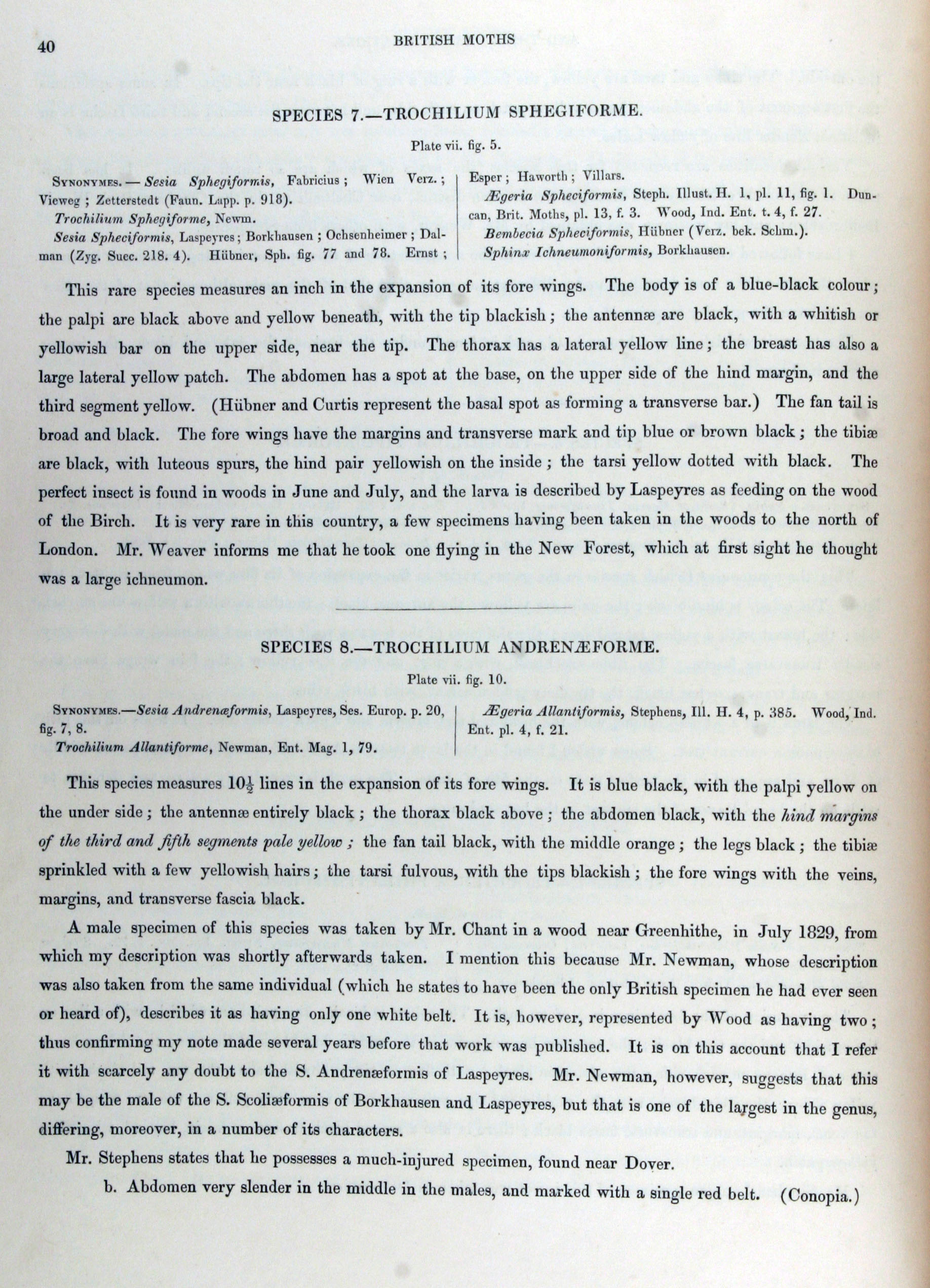 40 BRITISH MOTHS

SPECIES 7.—TROCHILIUM SPHEGIFORME.

Plate vii. fig. 5.

Synonymes. — Sesia Sphegiformis, Fabricius; Wien Verz.; Vieweg; Zetterstedt (Faun. Lapp. p. 918).
Trochilium Sphegiforme, Newm.
Sesia Spheciformis, Laspeyres; Borkhausen; Ochsenheimer; Dalman (Zyg. Succ. 218. 4). Hübner, Sph. fig. 77 and 78. Ernst;

Esper; Haworth; Villars.
Ægeria Spheciformis, Steph. Illust. H. 1, pl. 11, fig. 1. Duncan, Brit. Moths, pl. 13, f. 3. Wood, Ind. Ent. t. 4, f. 27.
Bembecia Spheciformis, Hübner (Verz. bek. Schm.).
Sphinx Ichneumoniformis, Borkhausen.

This rare species measures an inch in the expansion of its fore wings. The body is of a blue-black colour; the palpi are black above and yellow beneath, with the tip blackish; the antennæ are black, with a whitish or yellowish bar on the upper side, near the tip. The thorax has a lateral yellow line; the breast has also a large lateral yellow patch. The abdomen has a spot at the base, on the upper side of the hind margin, and the third segment yellow. (Hübner and Curtis represent the basal spot as forming a transverse bar.) The fan tail is broad and black. The fore wings have the margins and transverse mark and tip blue or brown black; the tibiæ are black, with luteous spurs, the hind pair yellowish on the inside; the tarsi yellow dotted with black. The perfect insect is found in woods in June and July, and the larva is described by Laspeyres as feeding on the wood of the Birch. It is very rare in this country, a few specimens having been taken in the woods to the north of London. Mr. Weaver informs me that he took one flying in the New Forest, which at first sight he thought was a large ichneumon.

SPECIES 8.—TROCHILIUM ANDRENÆFORME.

Plate vii. fig. 10.

Synonymes.—Sesia Andrenæformis, Laspeyres, Ses. Europ. p. 20, fig. 7, 8.
Trochilium Allantiforme, Newman, Ent. Mag. 1, 79.

Ægeria Allantiformis, Stephens, Ill. H. 4, p. 385. Wood, Ind. Ent. pl. 4, f. 21.

This species measures $10\frac{1}{2}$ lines in the expansion of its fore wings. It is blue black, with the palpi yellow on the under side; the antennæ entirely black; the thorax black above; the abdomen black, with the hind margins of the third and fifth segments pale yellow; the fan tail black, with the middle orange; the legs black; the tibiæ sprinkled with a few yellowish hairs; the tarsi fulvous, with the tips blackish; the fore wings with the veins, margins, and transverse fascia black.

A male specimen of this species was taken by Mr. Chant in a wood near Greenhithe, in July 1829, from which my description was shortly afterwards taken. I mention this because Mr. Newman, whose description was also taken from the same individual (which he states to have been the only British specimen he had ever seen or heard of), describes it as having only one white belt. It is, however, represented by Wood as having two; thus confirming my note made several years before that work was published. It is on this account that I refer it with scarcely any doubt to the S. Andrenæformis of Laspeyres. Mr. Newman, however, suggests that this may be the male of the S. Scoliæformis of Borkhausen and Laspeyres, but that is one of the largest in the genus, differing, moreover, in a number of its characters.

Mr. Stephens states that he possesses a much-injured specimen, found near Dover.

b. Abdomen very slender in the middle in the males, and marked with a single red belt. (Conopia.)